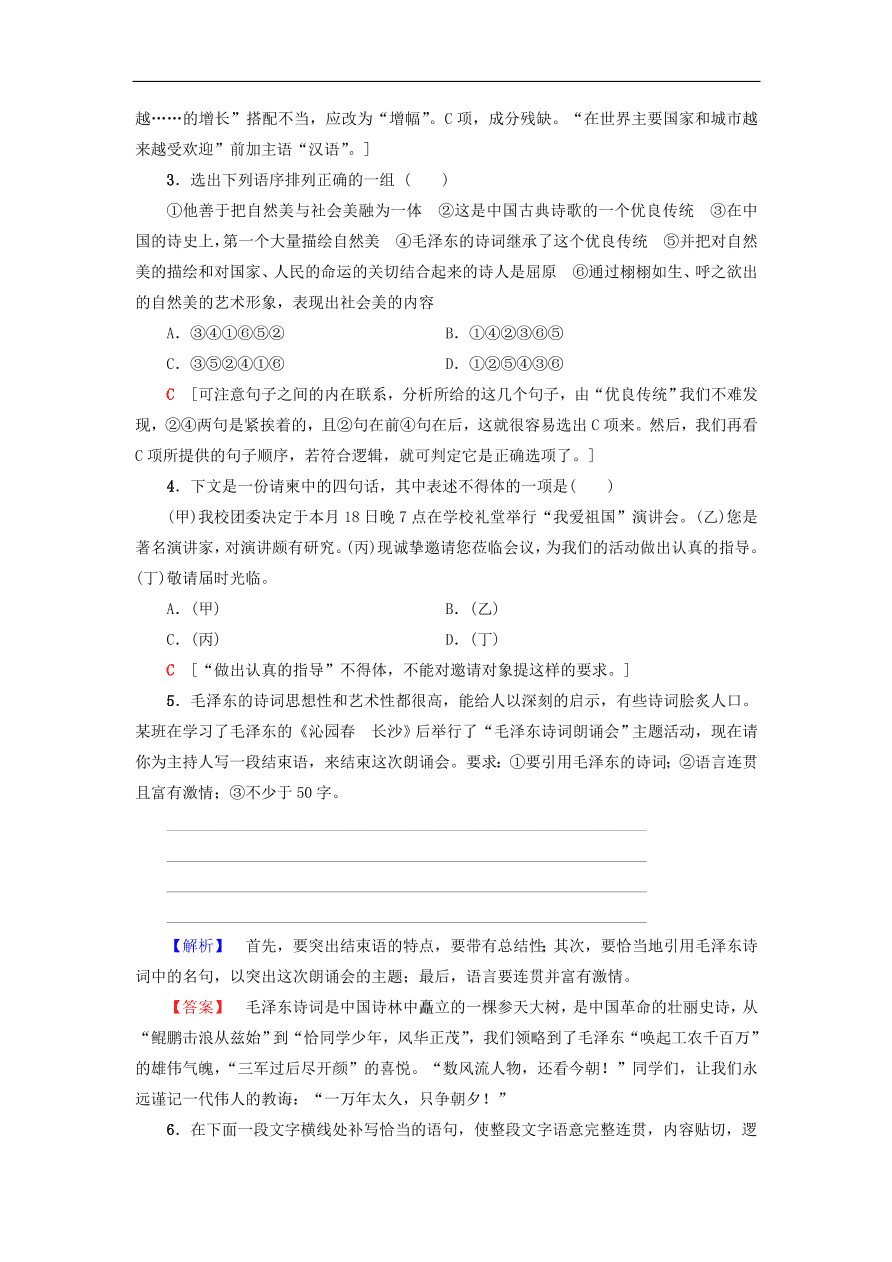 越……的增长”搭配不当，应改为“增幅”。C 项，成分残缺。“在世界主要国家和城市越来越受欢迎”前加主语“汉语”。]

3．选出下列语序排列正确的一组（　　）

①他善于把自然美与社会美融为一体　②这是中国古典诗歌的一个优良传统　③在中国的诗史上，第一个大量描绘自然美　④毛泽东的诗词继承了这个优良传统　⑤并把对自然美的描绘和对国家、人民的命运的关切结合起来的诗人是屈原　⑥通过栩栩如生、呼之欲出的自然美的艺术形象，表现出社会美的内容

A．③④①⑥⑤②　　B．①④②③⑥⑤

C．③⑤②④①⑥　　D．①②⑤④③⑥

C　[可注意句子之间的内在联系，分析所给的这几个句子，由“优良传统”我们不难发现，②④两句是紧挨着的，且②句在前④句在后，这就很容易选出 C 项来。然后，我们再看 C 项所提供的句子顺序，若符合逻辑，就可判定它是正确选项了。]

4．下文是一份请柬中的四句话，其中表述不得体的一项是(　　)

(甲)我校团委决定于本月 18 日晚 7 点在学校礼堂举行“我爱祖国”演讲会。(乙)您是著名演讲家，对演讲颇有研究。(丙)现诚挚邀请您莅临会议，为我们的活动做出认真的指导。(丁)敬请届时光临。

A．(甲)　　B．(乙)

C．(丙)　　D．(丁)

C　[“做出认真的指导”不得体，不能对邀请对象提这样的要求。]

5．毛泽东的诗词思想性和艺术性都很高，能给人以深刻的启示，有些诗词脍炙人口。某班在学习了毛泽东的《沁园春　长沙》后举行了“毛泽东诗词朗诵会”主题活动，现在请你为主持人写一段结束语，来结束这次朗诵会。要求：①要引用毛泽东的诗词；②语言连贯且富有激情；③不少于 50 字。

【解析】　首先，要突出结束语的特点，要带有总结性；其次，要恰当地引用毛泽东诗词中的名句，以突出这次朗诵会的主题；最后，语言要连贯并富有激情。

【答案】　毛泽东诗词是中国诗林中矗立的一棵参天大树，是中国革命的壮丽史诗，从“鲲鹏击浪从兹始”到“恰同学少年，风华正茂”，我们领略到了毛泽东“唤起工农千百万”的雄伟气魄，“三军过后尽开颜”的喜悦。“数风流人物，还看今朝！”同学们，让我们永远谨记一代伟人的教诲：“一万年太久，只争朝夕！”

6．在下面一段文字横线处补写恰当的语句，使整段文字语意完整连贯，内容贴切，逻